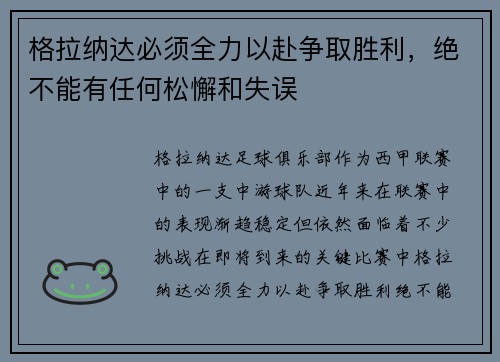 格拉纳达必须全力以赴争取胜利，绝不能有任何松懈和失误

格拉纳达足球俱乐部作为西甲联赛中的一支中游球队近年来在联赛中的表现渐趋稳定但依然面临着不少挑战在即将到来的关键比赛中格拉纳达必须全力以赴争取胜利绝不能